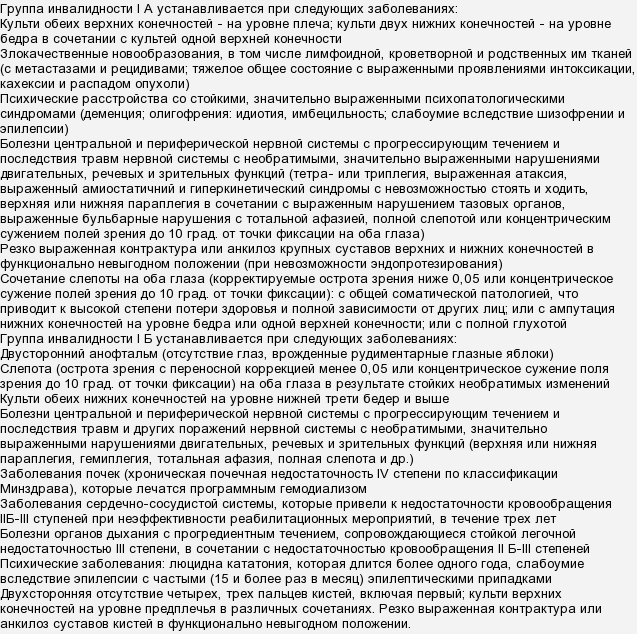 Группа инвалидности I А устанавливается при следующих заболеваниях:
Культи обеих верхних конечностей - на уровне плеча; культи двух нижних конечностей - на уровне бедра в сочетании с культей одной верхней конечности
Злокачественные новообразования, в том числе лимфоидной, кроветворной и родственных им тканей (с метастазами и рецидивами; тяжелое общее состояние с выраженными проявлениями интоксикации, кахексии и распадом опухоли)
Психические расстройства со стойкими, значительно выраженными психопатологическими синдромами (деменция; олигофрения: идиотия, имбецильность; слабоумие вследствие шизофрении и эпилепсии)
Болезни центральной и периферической нервной системы с прогрессирующим течением и последствия травм нервной системы с необратимыми, значительно выраженными нарушениями двигательных, речевых и зрительных функций (тетра- или триплегия, выраженная атаксия, выраженный амиостатичний и гиперкинетический синдромы с невозможностью стоять и ходить, верхняя или нижняя параплегия в сочетании с выраженным нарушением тазовых органов, выраженные бульбарные нарушения с тотальной афазией, полной слепотой или концентрическим сужением полей зрения до 10 град. от точки фиксации на оба глаза)
Резко выраженная контрактура или анкилоз крупных суставов верхних и нижних конечностей в функционально невыгодном положении (при невозможности эндопротезирования)
Сочетание слепоты на оба глаза (корректируемые острота зрения ниже 0,05 или концентрическое сужение полей зрения до 10 град. от точки фиксации): с общей соматической патологией, что приводит к высокой степени потери здоровья и полной зависимости от других лиц; или с ампутация нижних конечностей на уровне бедра или одной верхней конечности; или с полной глухотой
Группа инвалидности I Б устанавливается при следующих заболеваниях:
Двусторонний анофтальм (отсутствие глаз, врожденные рудиментарные глазные яблоки)
Слепота (острота зрения с переносной коррекцией менее 0,05 или концентрическое сужение поля зрения до 10 град. от точки фиксации) на оба глаза в результате стойких необратимых изменений
Культи обеих нижних конечностей на уровне нижней трети бедер и выше
Болезни центральной и периферической нервной системы с прогрессирующим течением и последствия травм и других поражений нервной системы с необратимыми, значительно выраженными нарушениями двигательных, речевых и зрительных функций (верхняя или нижняя параплегия, гемиплегия, тотальная афазия, полная слепота и др.)
Заболевания почек (хроническая почечная недостаточность IV степени по классификации Минздрава), которые лечатся программным гемодиализом
Заболевания сердечно-сосудистой системы, которые привели к недостаточности кровообращения IIБ-III ступеней при неэффективности реабилитационных мероприятий, в течение трех лет
Болезни органов дыхания с прогредиентным течением, сопровождающиеся стойкой легочной недостаточностью III степени, в сочетании с недостаточностью кровообращения II Б-III степеней
Психические заболевания: люцидна кататония, которая длится более одного года, слабоумие вследствие эпилепсии с частыми (15 и более раз в месяц) эпилептическими припадками
Двухсторонняя отсутствие четырех, трех пальцев кистей, включая первый; культи верхних конечностей на уровне предплечья в различных сочетаниях. Резко выраженная контрактура или анкилоз суставов кистей в функционально невыгодном положении.